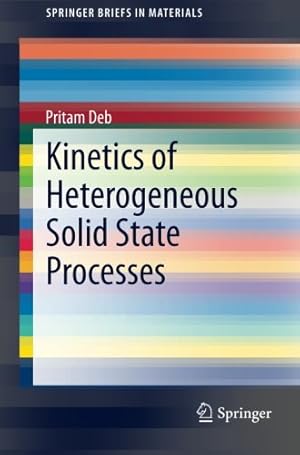 SPRINGER BRIEFS IN MATERIALS

Pritam Deb

Kinetics of Heterogeneous Solid State Processes

Springer